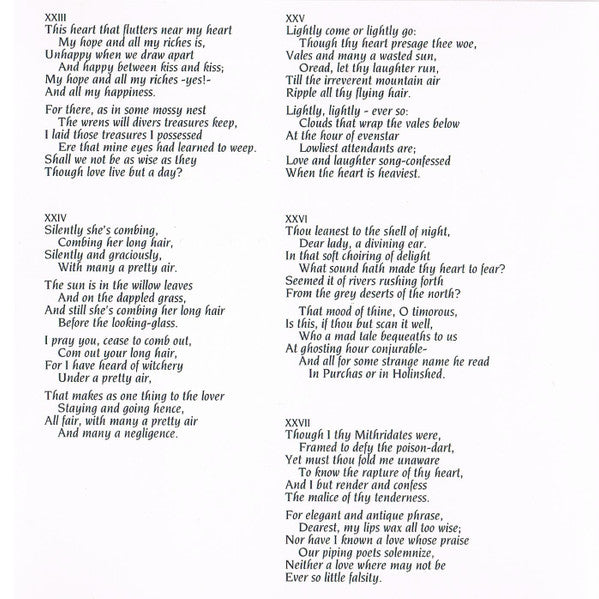 XXIII
This heart that flutters near my heart
My hope and all my riches is,
Unhappy when we draw apart
And happy between kiss and kiss;
My hope and all my riches -yes!-
And all my happiness.

For there, as in some mossy nest
The wrens will divers treasures keep,
I laid those treasures I possessed
Ere that mine eyes had learned to weep.
Shall we not be as wise as they
Though love live but a day?

XXIV
Silently she's combing,
Combing her long hair,
Silently and graciously,
With many a pretty air.

The sun is in the willow leaves
And on the dappled grass,
And still she's combing her long hair
Before the looking-glass.

I pray you, cease to comb out,
Com out your long hair,
For I have heard of witchery
Under a pretty air,

That makes as one thing to the lover
Staying and going hence,
All fair, with many a pretty air
And many a negligence.

XXV
Lightly come or lightly go:
Though thy heart presage thee woe,
Vales and many a wasted sun,
Oread, let thy laughter run,
Till the irreverent mountain air
Ripple all thy flying hair.

Lightly, lightly - ever so:
Clouds that wrap the vales below
At the hour of evenstar
Lowliest attendants are;
Love and laughter song-confessed
When the heart is heaviest.

XXVI
Thou leanest to the shell of night,
Dear lady, a divining ear.
In that soft choiring of delight
What sound hath made thy heart to fear?
Seemed it of rivers rushing forth
From the grey deserts of the north?

That mood of thine, O timorous,
Is this, if thou but scan it well,
Who a mad tale bequeaths to us
At ghosting hour conjurable-
And all for some strange name he read
In Purchas or in Holinshed.

XXVII
Though I thy Mithridates were,
Framed to defy the poison-dart,
Yet must thou fold me unaware
To know the rapture of thy heart,
And I but render and confess
The malice of thy tenderness.

For elegant and antique phrase,
Dearest, my lips wax all too wise;
Nor have I known a love whose praise
Our piping poets solemnize,
Neither a love where may not be
Ever so little falsity.